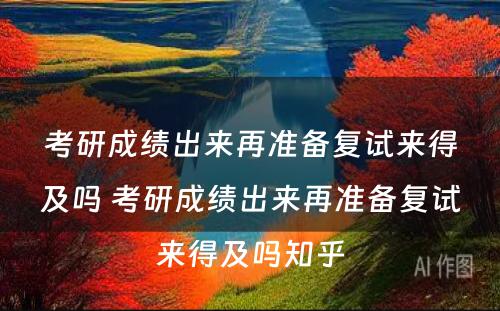 考研成绩出来再准备复试来得及吗 考研成绩出来再准备复试来得及吗知乎

AI 作图